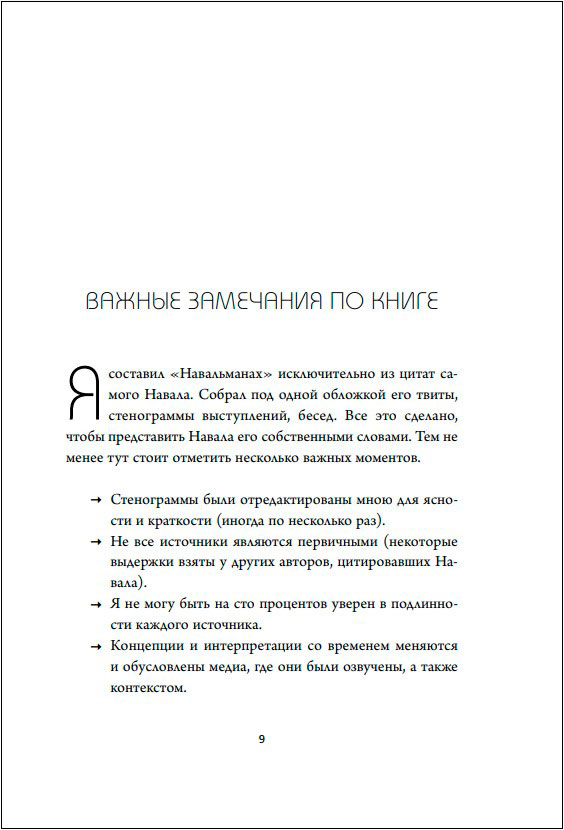 ВАЖНЫЕ ЗАМЕЧАНИЯ ПО КНИГЕ

Я составил «Навальманах» исключительно из цитат самого Навала. Собрал под одной обложкой его твиты, стенограммы выступлений, бесед. Все это сделано, чтобы представить Навала его собственными словами. Тем не менее тут стоит отметить несколько важных моментов.

→ Стенограммы были отредактированы мною для ясности и краткости (иногда по несколько раз).
→ Не все источники являются первичными (некоторые выдержки взяты у других авторов, цитировавших Навала).
→ Я не могу быть на сто процентов уверен в подлинности каждого источника.
→ Концепции и интерпретации со временем меняются и обусловлены медиа, где они были озвучены, а также контекстом.

9